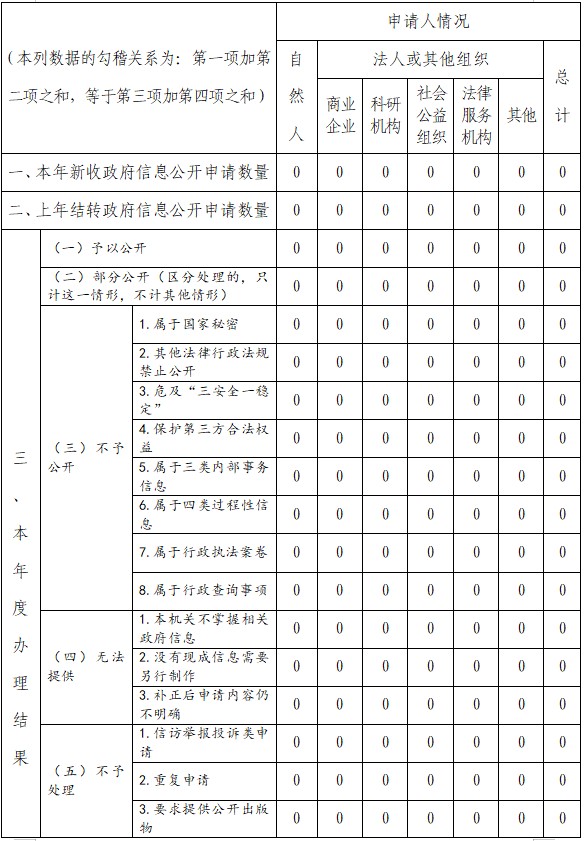 | （本列数据的勾稽关系为：第一项加第二项之和，等于第三项加第四项之和） | | | 申请人情况 | | | | | | |
|---|---|---|---|---|---|---|---|---|---|
| | | | 自然人 | 法人或其他组织 | | | | | 总计 |
| | | | | 商业企业 | 科研机构 | 社会公益组织 | 法律服务机构 | 其他 | |
| 一、本年新收政府信息公开申请数量 | | | 0 | 0 | 0 | 0 | 0 | 0 | 0 |
| 二、上年结转政府信息公开申请数量 | | | 0 | 0 | 0 | 0 | 0 | 0 | 0 |
| 三、本年度办理结果 | （一）予以公开 | | 0 | 0 | 0 | 0 | 0 | 0 | 0 |
| | （二）部分公开（区分处理的，只计这一情形，不计其他情形） | | 0 | 0 | 0 | 0 | 0 | 0 | 0 |
| | （三）不予公开 | 1.属于国家秘密 | 0 | 0 | 0 | 0 | 0 | 0 | 0 |
| | | 2.其他法律行政法规禁止公开 | 0 | 0 | 0 | 0 | 0 | 0 | 0 |
| | | 3.危及“三安全一稳定” | 0 | 0 | 0 | 0 | 0 | 0 | 0 |
| | | 4.保护第三方合法权益 | 0 | 0 | 0 | 0 | 0 | 0 | 0 |
| | | 5.属于三类内部事务信息 | 0 | 0 | 0 | 0 | 0 | 0 | 0 |
| | | 6.属于四类过程性信息 | 0 | 0 | 0 | 0 | 0 | 0 | 0 |
| | | 7.属于行政执法案卷 | 0 | 0 | 0 | 0 | 0 | 0 | 0 |
| | | 8.属于行政查询事项 | 0 | 0 | 0 | 0 | 0 | 0 | 0 |
| | （四）无法提供 | 1.本机关不掌握相关政府信息 | 0 | 0 | 0 | 0 | 0 | 0 | 0 |
| | | 2.没有现成信息需要另行制作 | 0 | 0 | 0 | 0 | 0 | 0 | 0 |
| | | 3.补正后申请内容仍不明确 | 0 | 0 | 0 | 0 | 0 | 0 | 0 |
| | （五）不予处理 | 1.信访举报投诉类申请 | 0 | 0 | 0 | 0 | 0 | 0 | 0 |
| | | 2.重复申请 | 0 | 0 | 0 | 0 | 0 | 0 | 0 |
| | | 3.要求提供公开出版物 | 0 | 0 | 0 | 0 | 0 | 0 | 0 |